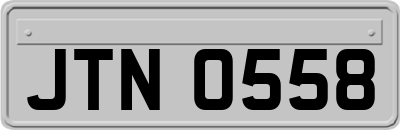 JTN 0558